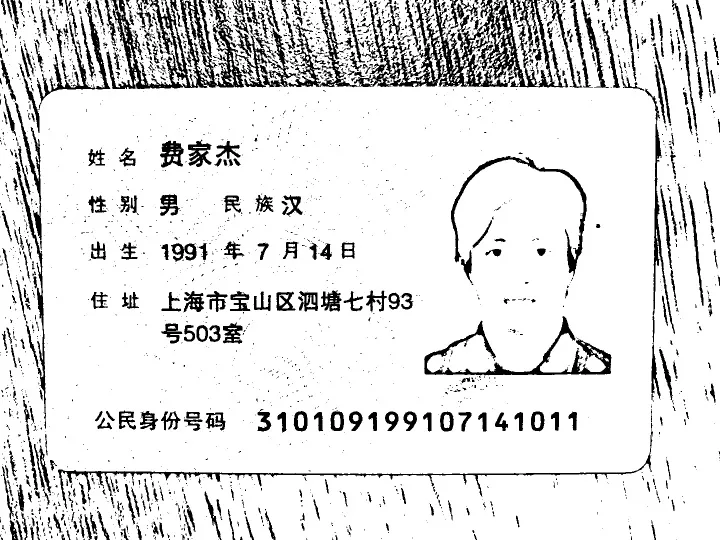 姓名 费家杰

性别 男 民族 汉

出生 1991年7月14日

住址 上海市宝山区泗塘七村93号503室

公民身份号码 310109199107141011